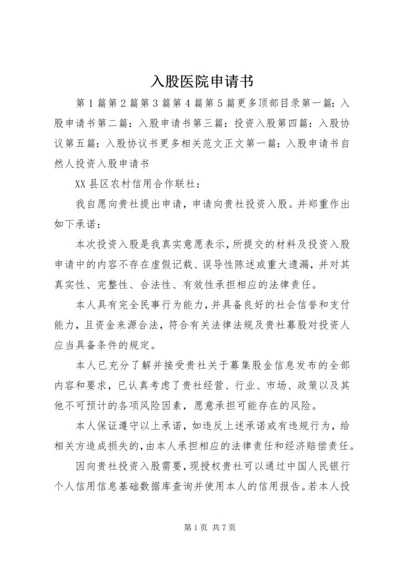 入股医院申请书

第1篇第2篇第3篇第4篇第5篇更多顶部目录第一篇：入股申请书第二篇：入股申请书第三篇：投资入股第四篇：入股协议第五篇：入股协议书更多相关范文正文第一篇：入股申请书自然人投资入股申请书

XX县区农村信用合作联社：

我自愿向贵社提出申请，申请向贵社投资入股。并郑重作出如下承诺：

本次投资入股是我真实意愿表示，所提交的材料及投资入股申请中的内容不存在虚假记载、误导性陈述或重大遗漏，并对其真实性、完整性、合法性、有效性承担相应的法律责任。

本人具有完全民事行为能力，并具备良好的社会信誉和支付能力，且资金来源合法，符合有关法律法规及贵社募股对投资人应当具备条件的规定。

本人已充分了解并接受贵社关于募集股金信息发布的全部内容和要求，已认真考虑了贵社经营、行业、市场、政策以及其他不可预计的各项风险因素，愿意承担可能存在的风险。

本人保证遵守以上承诺，如违反上述承诺或有违规行为，给相关方造成损失的，由本人承担相应的法律责任和经济赔偿责任。

因向贵社投资入股需要，现授权贵社可以通过中国人民银行个人信用信息基础数据库查询并使用本人的信用报告。若本人投

第1页 共7页